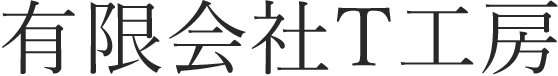 有限会社T工房